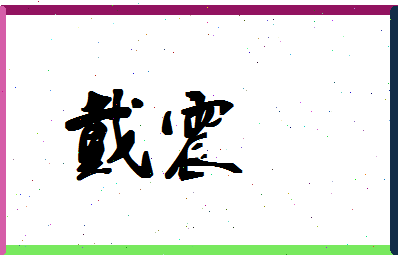 戴震